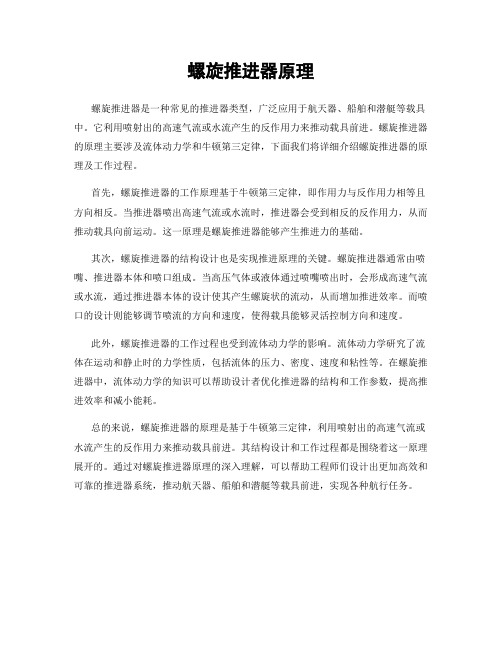 螺旋推进器原理

螺旋推进器是一种常见的推进器类型，广泛应用于航天器、船舶和潜艇等载具中。它利用喷射出的高速气流或水流产生的反作用力来推动载具前进。螺旋推进器的原理主要涉及流体动力学和牛顿第三定律，下面我们将详细介绍螺旋推进器的原理及工作过程。

首先，螺旋推进器的工作原理基于牛顿第三定律，即作用力与反作用力相等且方向相反。当推进器喷出高速气流或水流时，推进器会受到相反的反作用力，从而推动载具向前运动。这一原理是螺旋推进器能够产生推进力的基础。

其次，螺旋推进器的结构设计也是实现推进原理的关键。螺旋推进器通常由喷嘴、推进器本体和喷口组成。当高压气体或液体通过喷嘴喷出时，会形成高速气流或水流，通过推进器本体的设计使其产生螺旋状的流动，从而增加推进效率。而喷口的设计则能够调节喷流的方向和速度，使得载具能够灵活控制方向和速度。

此外，螺旋推进器的工作过程也受到流体动力学的影响。流体动力学研究了流体在运动和静止时的力学性质，包括流体的压力、密度、速度和粘性等。在螺旋推进器中，流体动力学的知识可以帮助设计者优化推进器的结构和工作参数，提高推进效率和减小能耗。

总的来说，螺旋推进器的原理是基于牛顿第三定律，利用喷射出的高速气流或水流产生的反作用力来推动载具前进。其结构设计和工作过程都是围绕着这一原理展开的。通过对螺旋推进器原理的深入理解，可以帮助工程师们设计出更加高效和可靠的推进器系统，推动航天器、船舶和潜艇等载具前进，实现各种航行任务。